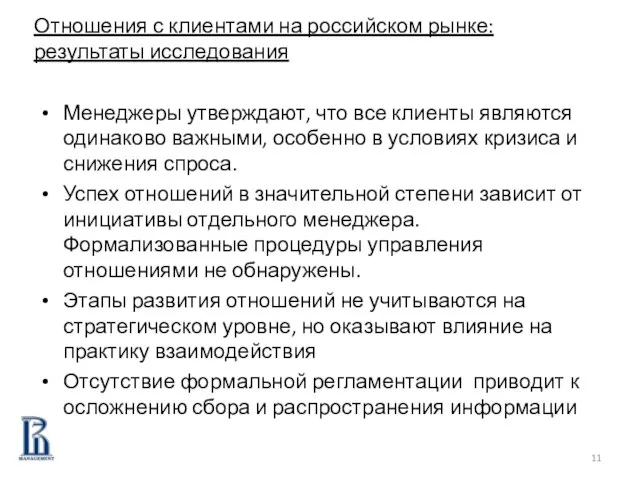 Отношения с клиентами на российском рынке: результаты исследования

• Менеджеры утверждают, что все клиенты являются одинаково важными, особенно в условиях кризиса и снижения спроса.

• Успех отношений в значительной степени зависит от инициативы отдельного менеджера. Формализованные процедуры управления отношениями не обнаружены.

• Этапы развития отношений не учитываются на стратегическом уровне, но оказывают влияние на практику взаимодействия

• Отсутствие формальной регламентации приводит к осложнению сбора и распространения информации

MANAGEMENT

11